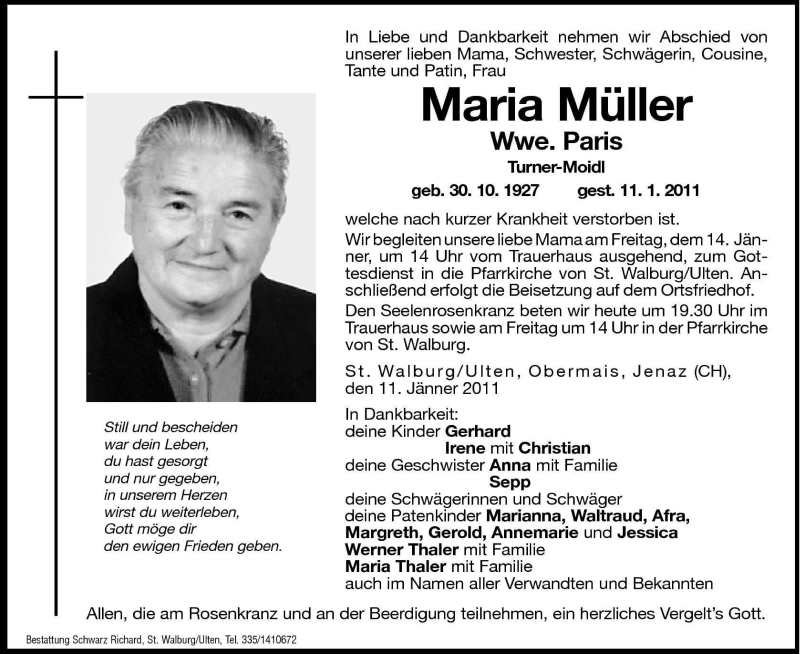 In Liebe und Dankbarkeit nehmen wir Abschied von unserer lieben Mama, Schwester, Schwägerin, Cousine, Tante und Patin, Frau

Maria Müller

Wwe. Paris

Turner-Moidl

geb. 30. 10. 1927 gest. 11. 1. 2011

welche nach kurzer Krankheit verstorben ist.

Wir begleiten unsere liebe Mama am Freitag, dem 14. Jänner, um 14 Uhr vom Trauerhaus ausgehend, zum Gottesdienst in die Pfarrkirche von St. Walburg/Ulten. Anschließend erfolgt die Beisetzung auf dem Ortsfriedhof.

Den Seelenrosenkranz beten wir heute um 19.30 Uhr im Trauerhaus sowie am Freitag um 14 Uhr in der Pfarrkirche von St. Walburg.

St. Walburg/Ulten, Obermais, Jenaz (CH), den 11. Jänner 2011

In Dankbarkeit:
deine Kinder Gerhard
Irene mit Christian
deine Geschwister Anna mit Familie
Sepp
deine Schwägerinnen und Schwäger
deine Patenkinder Marianna, Waltraud, Afra, Margreth, Gerold, Annemarie und Jessica
Werner Thaler mit Familie
Maria Thaler mit Familie
auch im Namen aller Verwandten und Bekannten

Still und bescheiden
war dein Leben,
du hast gesorgt
und nur gegeben,
in unserem Herzen
wirst du weiterleben,
Gott möge dir
den ewigen Frieden geben.

Allen, die am Rosenkranz und an der Beerdigung teilnehmen, ein herzliches Vergelt's Gott.

Bestattung Schwarz Richard, St. Walburg/Ulten, Tel. 335/1410672